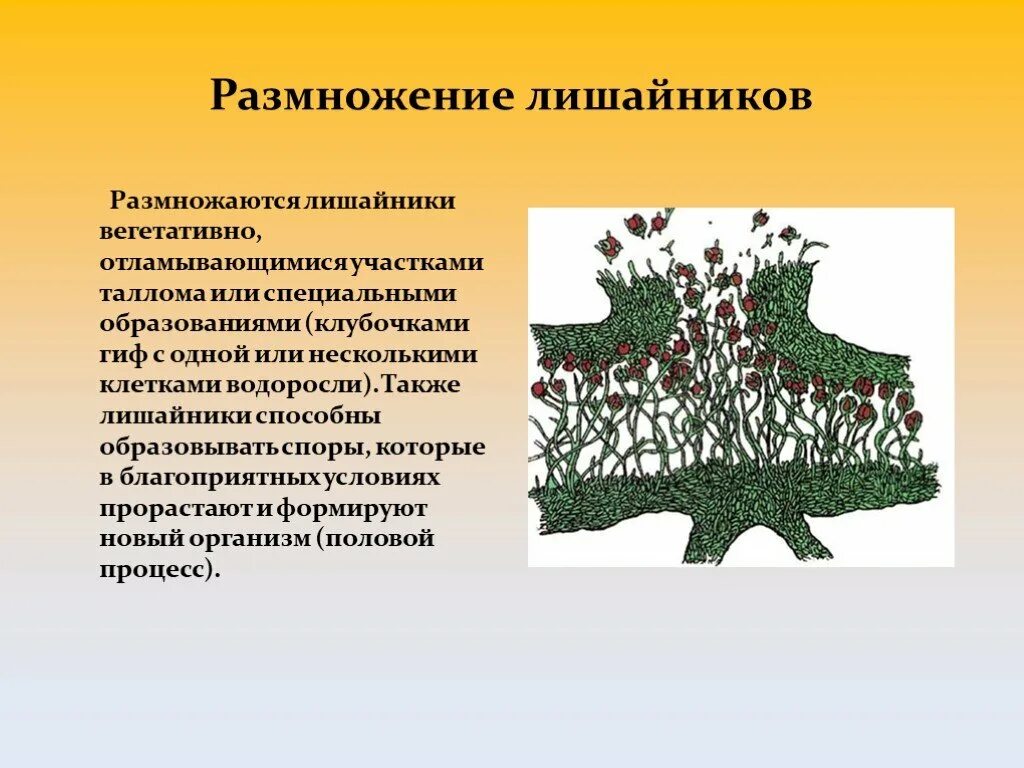 Размножение лишайников

Размножаются лишайники вегетативно, отламывающимися участками таллома или специальными образованиями (клубочками гиф с одной или несколькими клетками водоросли). Также лишайники способны образовывать споры, которые в благоприятных условиях прорастают и формируют новый организм (половой процесс).